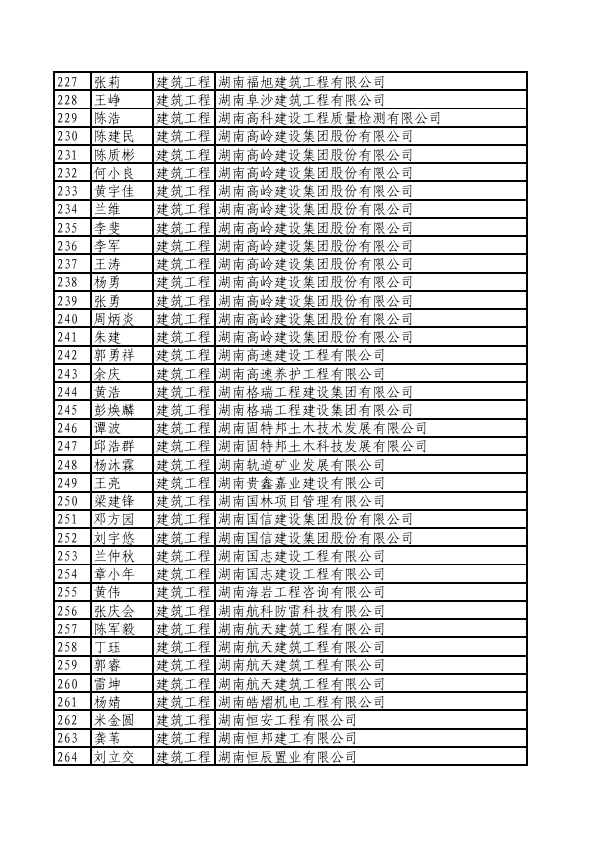 | 227 | 张莉 | 建筑工程 | 湖南福旭建筑工程有限公司 |
|---|---|---|---|
| 228 | 王峥 | 建筑工程 | 湖南阜沙建筑工程有限公司 |
| 229 | 陈浩 | 建筑工程 | 湖南高科建设工程质量检测有限公司 |
| 230 | 陈建民 | 建筑工程 | 湖南高岭建设集团股份有限公司 |
| 231 | 陈质彬 | 建筑工程 | 湖南高岭建设集团股份有限公司 |
| 232 | 何小良 | 建筑工程 | 湖南高岭建设集团股份有限公司 |
| 233 | 黄宇佳 | 建筑工程 | 湖南高岭建设集团股份有限公司 |
| 234 | 兰维 | 建筑工程 | 湖南高岭建设集团股份有限公司 |
| 235 | 李斐 | 建筑工程 | 湖南高岭建设集团股份有限公司 |
| 236 | 李军 | 建筑工程 | 湖南高岭建设集团股份有限公司 |
| 237 | 王涛 | 建筑工程 | 湖南高岭建设集团股份有限公司 |
| 238 | 杨勇 | 建筑工程 | 湖南高岭建设集团股份有限公司 |
| 239 | 张勇 | 建筑工程 | 湖南高岭建设集团股份有限公司 |
| 240 | 周炳炎 | 建筑工程 | 湖南高岭建设集团股份有限公司 |
| 241 | 朱建 | 建筑工程 | 湖南高岭建设集团股份有限公司 |
| 242 | 郭勇祥 | 建筑工程 | 湖南高速建设工程有限公司 |
| 243 | 余庆 | 建筑工程 | 湖南高速养护工程有限公司 |
| 244 | 黄浩 | 建筑工程 | 湖南格瑞工程建设集团有限公司 |
| 245 | 彭焕麟 | 建筑工程 | 湖南格瑞工程建设集团有限公司 |
| 246 | 谭波 | 建筑工程 | 湖南固特邦土木技术发展有限公司 |
| 247 | 邱浩群 | 建筑工程 | 湖南固特邦土木科技发展有限公司 |
| 248 | 杨沐霖 | 建筑工程 | 湖南轨道矿业发展有限公司 |
| 249 | 王亮 | 建筑工程 | 湖南贵鑫嘉业建设有限公司 |
| 250 | 梁建锋 | 建筑工程 | 湖南国林项目管理有限公司 |
| 251 | 邓方园 | 建筑工程 | 湖南国信建设集团股份有限公司 |
| 252 | 刘宇悠 | 建筑工程 | 湖南国信建设集团股份有限公司 |
| 253 | 兰仲秋 | 建筑工程 | 湖南国志建设工程有限公司 |
| 254 | 章小年 | 建筑工程 | 湖南国志建设工程有限公司 |
| 255 | 黄伟 | 建筑工程 | 湖南海岩工程咨询有限公司 |
| 256 | 张庆会 | 建筑工程 | 湖南航科防雷科技有限公司 |
| 257 | 陈军毅 | 建筑工程 | 湖南航天建筑工程有限公司 |
| 258 | 丁珏 | 建筑工程 | 湖南航天建筑工程有限公司 |
| 259 | 郭睿 | 建筑工程 | 湖南航天建筑工程有限公司 |
| 260 | 雷坤 | 建筑工程 | 湖南航天建筑工程有限公司 |
| 261 | 杨婧 | 建筑工程 | 湖南皓熠机电工程有限公司 |
| 262 | 米金圆 | 建筑工程 | 湖南恒安工程有限公司 |
| 263 | 龚苇 | 建筑工程 | 湖南恒邦建工有限公司 |
| 264 | 刘立交 | 建筑工程 | 湖南恒辰置业有限公司 |